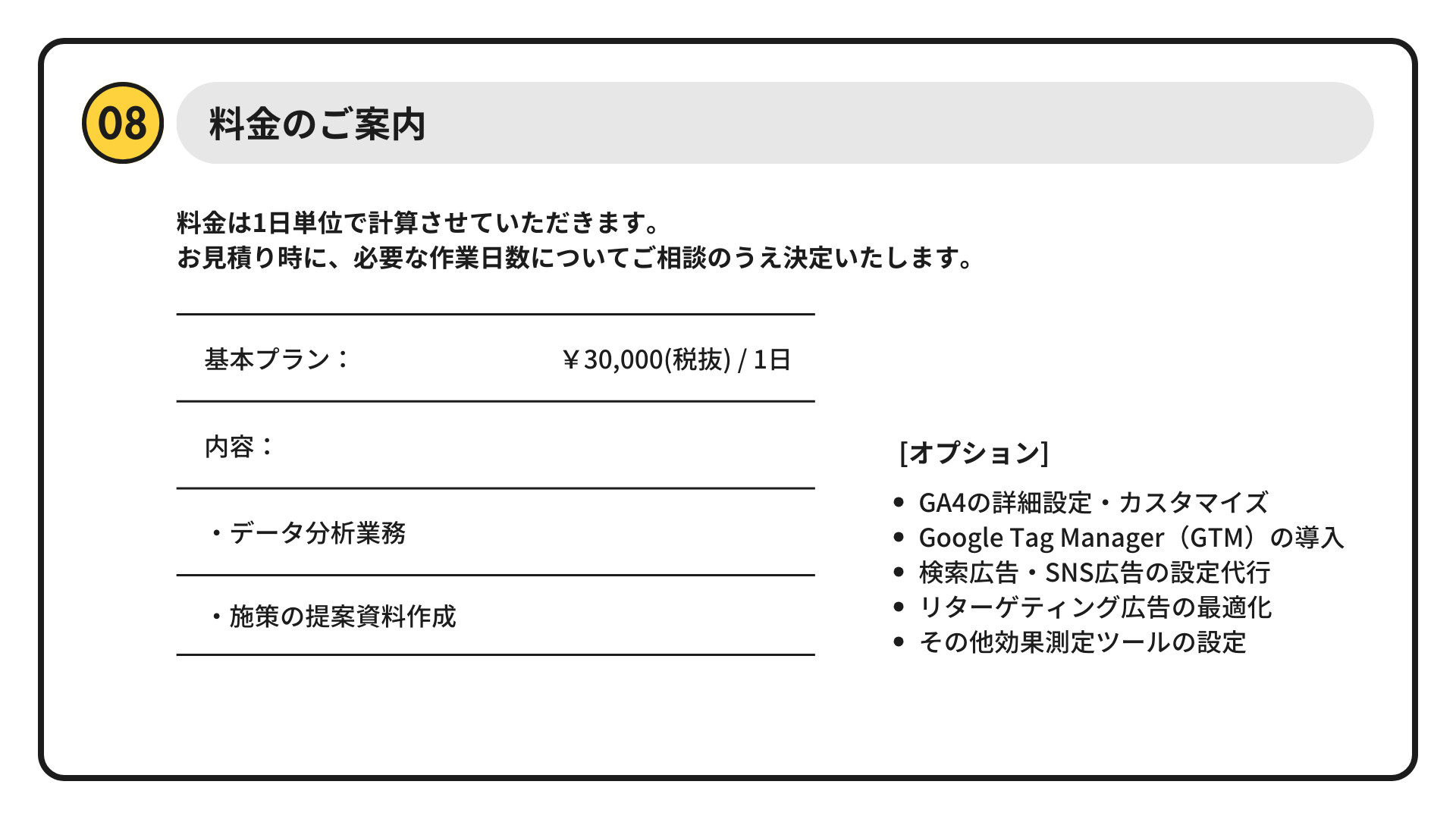 08

料金のご案内

料金は1日単位で計算させていただきます。
お見積り時に、必要な作業日数についてご相談のうえ決定いたします。

基本プラン：　￥30,000(税抜) / 1日

内容：

・データ分析業務

・施策の提案資料作成

[オプション]

• GA4の詳細設定・カスタマイズ
• Google Tag Manager（GTM）の導入
• 検索広告・SNS広告の設定代行
• リターゲティング広告の最適化
• その他効果測定ツールの設定